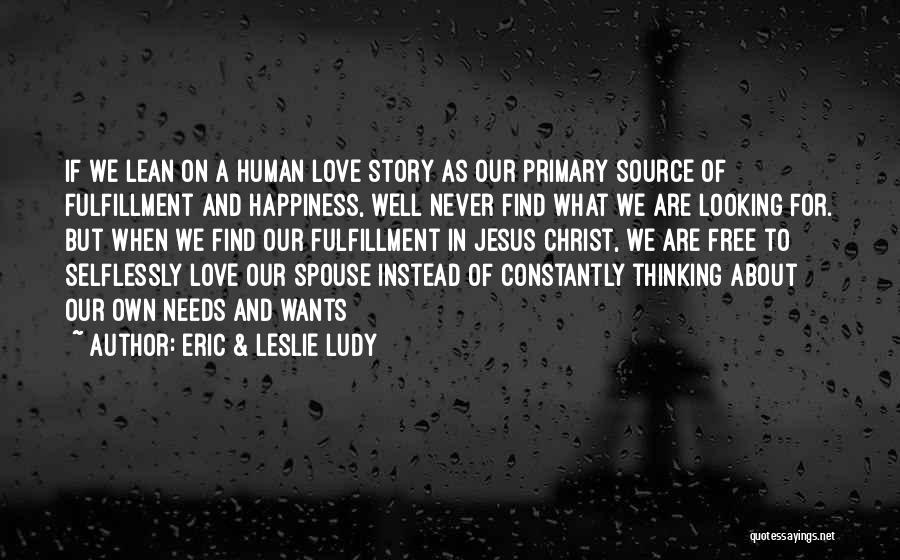 IF WE LEAN ON A HUMAN LOVE STORY AS OUR PRIMARY SOURCE OF FULFILLMENT AND HAPPINESS, WELL NEVER FIND WHAT WE ARE LOOKING FOR. BUT WHEN WE FIND OUR FULFILLMENT IN JESUS CHRIST, WE ARE FREE TO SELFLESSLY LOVE OUR SPOUSE INSTEAD OF CONSTANTLY THINKING ABOUT OUR OWN NEEDS AND WANTS

~ AUTHOR: ERIC & LESLIE LUDY

quotessayings.net